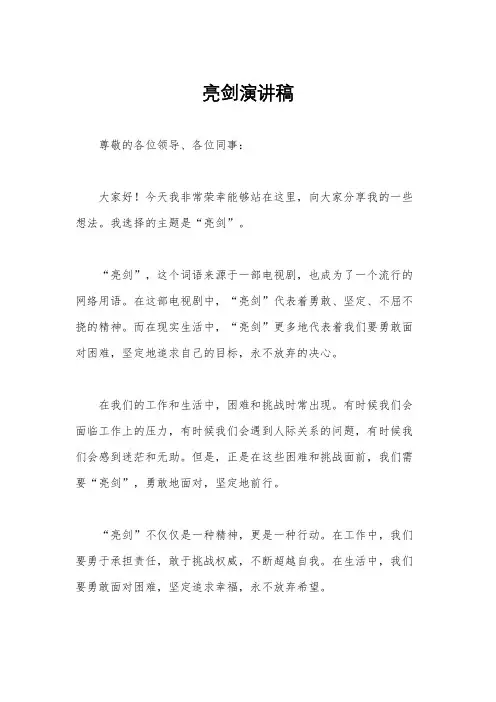 亮剑演讲稿

尊敬的各位领导、各位同事：

大家好！今天我非常荣幸能够站在这里，向大家分享我的一些想法。我选择的主题是“亮剑”。

“亮剑”，这个词语来源于一部电视剧，也成为了一个流行的网络用语。在这部电视剧中，“亮剑”代表着勇敢、坚定、不屈不挠的精神。而在现实生活中，“亮剑”更多地代表着我们要勇敢面对困难，坚定地追求自己的目标，永不放弃的决心。

在我们的工作和生活中，困难和挑战时常出现。有时候我们会面临工作上的压力，有时候我们会遇到人际关系的问题，有时候我们会感到迷茫和无助。但是，正是在这些困难和挑战面前，我们需要“亮剑”，勇敢地面对，坚定地前行。

“亮剑”不仅仅是一种精神，更是一种行动。在工作中，我们要勇于承担责任，敢于挑战权威，不断超越自我。在生活中，我们要勇敢面对困难，坚定追求幸福，永不放弃希望。